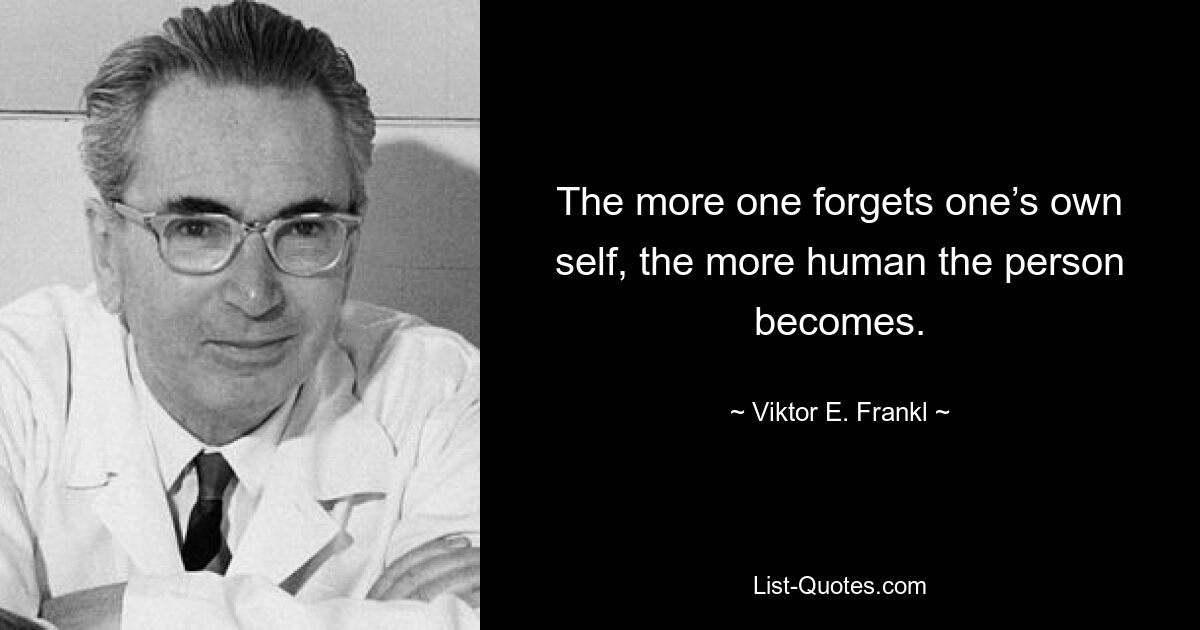 The more one forgets one’s own self, the more human the person becomes.

~ Viktor E. Frankl ~

List-Quotes.com